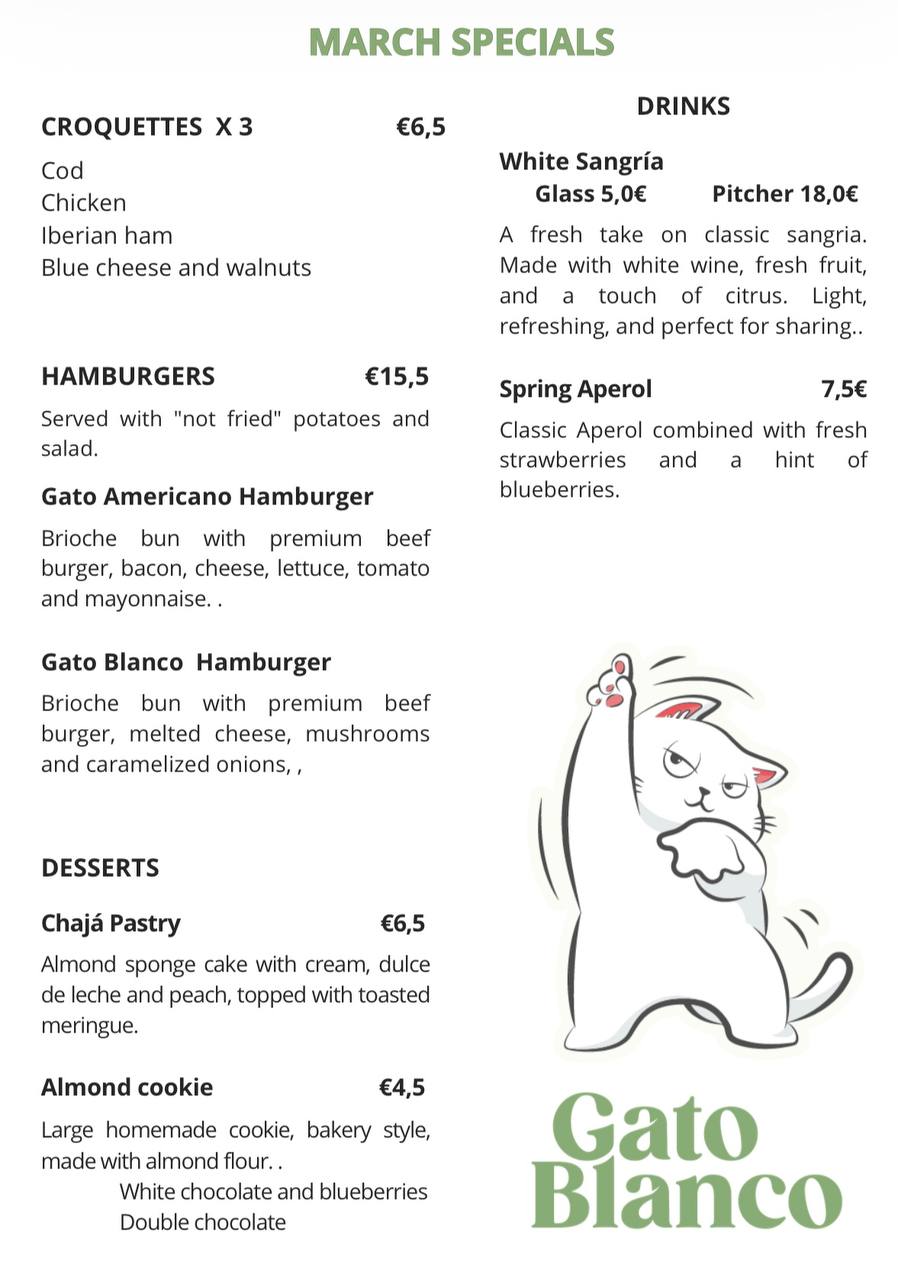 MARCH SPECIALS

CROQUETTES X 3 €6,5

Cod
Chicken
Iberian ham
Blue cheese and walnuts

HAMBURGERS €15,5

Served with "not fried" potatoes and salad.

Gato Americano Hamburger

Brioche bun with premium beef burger, bacon, cheese, lettuce, tomato and mayonnaise. .

Gato Blanco Hamburger

Brioche bun with premium beef burger, melted cheese, mushrooms and caramelized onions, ,

DESSERTS

Chajá Pastry €6,5

Almond sponge cake with cream, dulce de leche and peach, topped with toasted meringue.

Almond cookie €4,5

Large homemade cookie, bakery style, made with almond flour. .

White chocolate and blueberries
Double chocolate

DRINKS

White Sangría
Glass 5,0€ Pitcher 18,0€

A fresh take on classic sangria. Made with white wine, fresh fruit, and a touch of citrus. Light, refreshing, and perfect for sharing..

Spring Aperol 7,5€

Classic Aperol combined with fresh strawberries and a hint of blueberries.

Gato Blanco